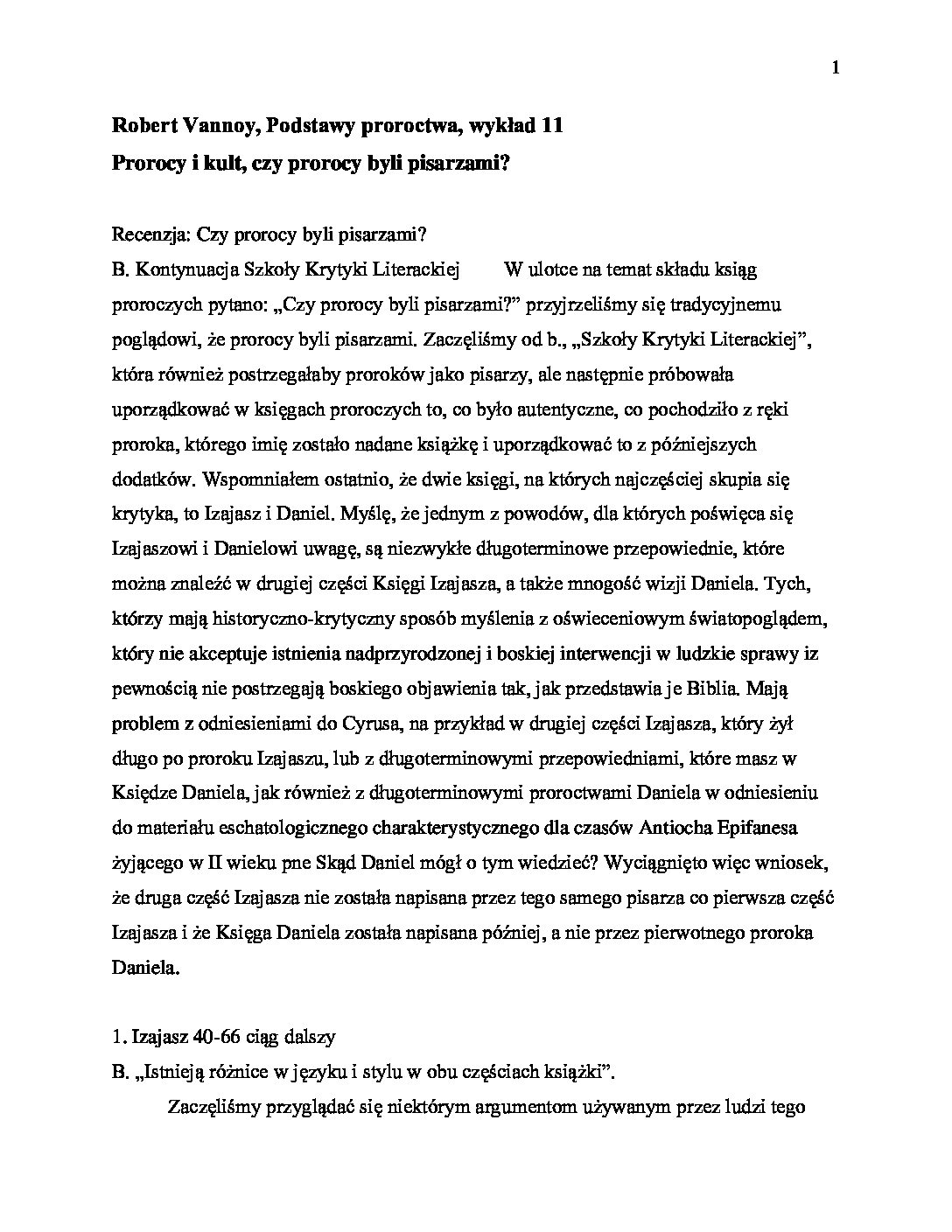 1

Robert Vannoy, Podstawy proroctwa, wykład 11
Prorocy i kult, czy prorocy byli pisarzami?

Recenzja: Czy prorocy byli pisarzami?
B. Kontynuacja Szkoły Krytyki Literackiej W ulotce na temat składu ksiąg proroczych pytano: „Czy prorocy byli pisarzami?" przyjrzeliśmy się tradycyjnemu poglądowi, że prorocy byli pisarzami. Zaczęliśmy od b., „Szkoły Krytyki Literackiej", która również postrzegałaby proroków jako pisarzy, ale następnie próbowała uporządkować w księgach proroczych to, co było autentyczne, co pochodziło z ręki proroka, którego imię zostało nadane książkę i uporządkować to z późniejszych dodatków. Wspomniałem ostatnio, że dwie księgi, na których najczęściej skupia się krytyka, to Izajasz i Daniel. Myślę, że jednym z powodów, dla których poświęca się Izajaszowi i Danielowi uwagę, są niezwykłe długoterminowe przepowiednie, które można znaleźć w drugiej części Księgi Izajasza, a także mnogość wizji Daniela. Tych, którzy mają historyczno-krytyczny sposób myślenia z oświeceniowym światopoglądem, który nie akceptuje istnienia nadprzyrodzonej i boskiej interwencji w ludzkie sprawy iz pewnością nie postrzegają boskiego objawienia tak, jak przedstawia je Biblia. Mają problem z odniesieniami do Cyrusa, na przykład w drugiej części Izajasza, który żył długo po proroku Izajaszu, lub z długoterminowymi przepowiedniami, które masz w Księdze Daniela, jak również z długoterminowymi proroctwami Daniela w odniesieniu do materiału eschatologicznego charakterystycznego dla czasów Antiocha Epifanesa żyjącego w II wieku pne Skąd Daniel mógł o tym wiedzieć? Wyciągnięto więc wniosek, że druga część Izajasza nie została napisana przez tego samego pisarza co pierwsza część Izajasza i że Księga Daniela została napisana później, a nie przez pierwotnego proroka Daniela.

1. Izajasz 40-66 ciąg dalszy
B. „Istnieją różnice w języku i stylu w obu częściach książki".

Zaczęliśmy przyglądać się niektórym argumentom używanym przez ludzi tego